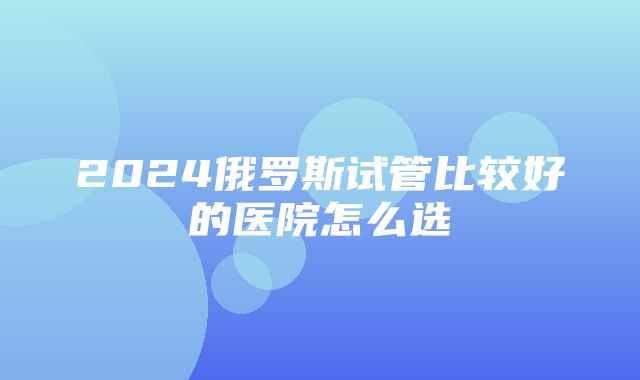 2024俄罗斯试管比较好的医院怎么选